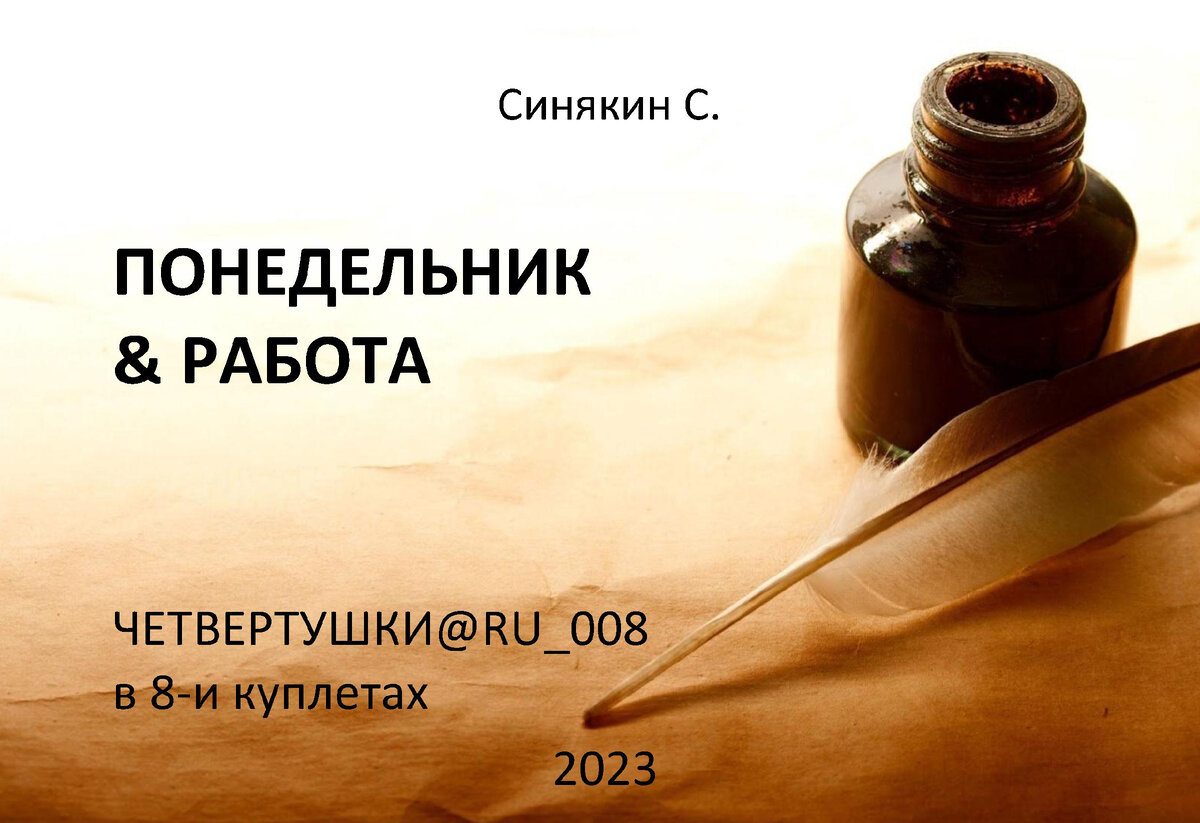 Синякин С.

ПОНЕДЕЛЬНИК
& РАБОТА

ЧЕТВЕРТУШКИ@RU_008
в 8-и куплетах

2023